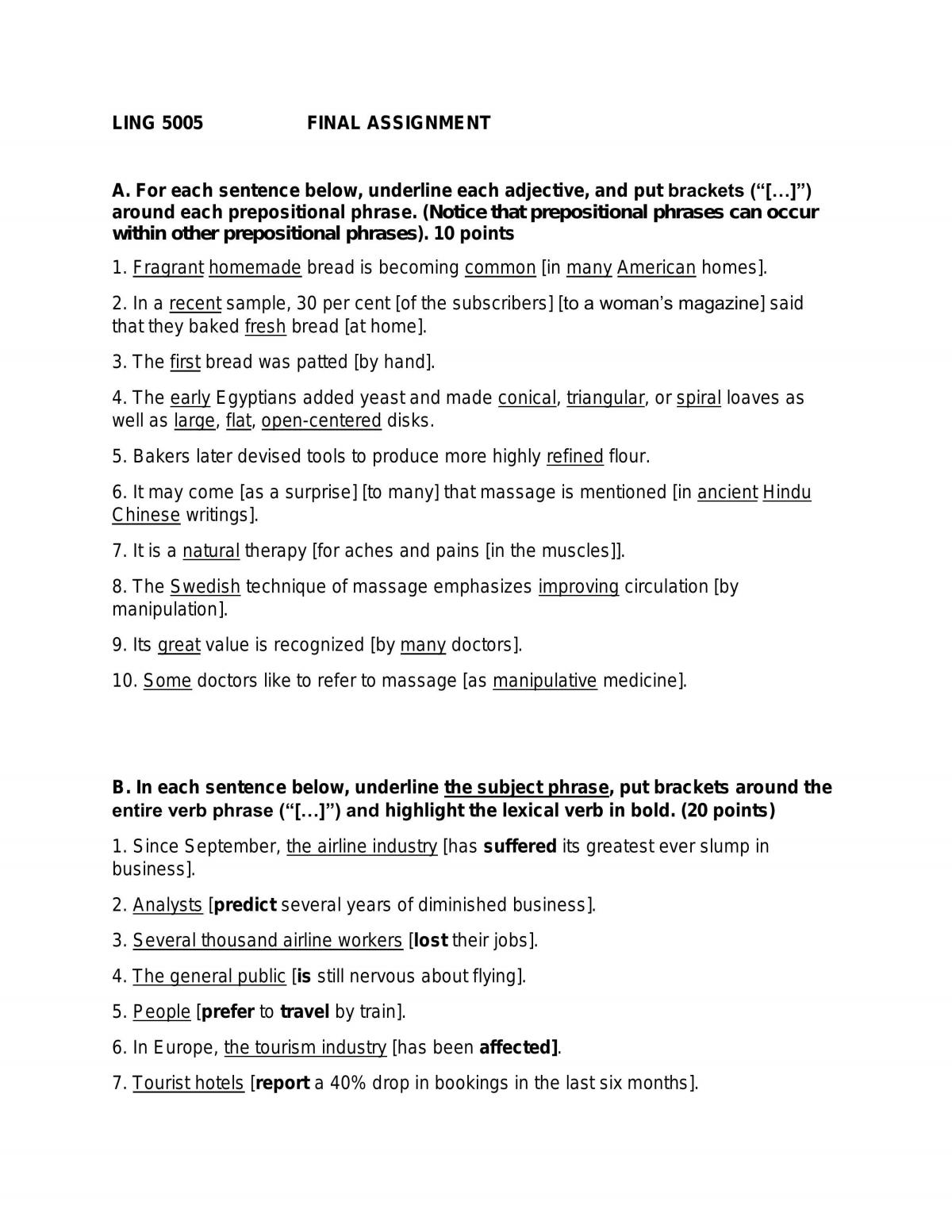 LING 5005 FINAL ASSIGNMENT

A. For each sentence below, underline each adjective, and put brackets ("[…]") around each prepositional phrase. (Notice that prepositional phrases can occur within other prepositional phrases). 10 points

1. Fragrant homemade bread is becoming common [in many American homes].

2. In a recent sample, 30 per cent [of the subscribers] [to a woman's magazine] said that they baked fresh bread [at home].

3. The first bread was patted [by hand].

4. The early Egyptians added yeast and made conical, triangular, or spiral loaves as well as large, flat, open-centered disks.

5. Bakers later devised tools to produce more highly refined flour.

6. It may come [as a surprise] [to many] that massage is mentioned [in ancient Hindu Chinese writings].

7. It is a natural therapy [for aches and pains [in the muscles]].

8. The Swedish technique of massage emphasizes improving circulation [by manipulation].

9. Its great value is recognized [by many doctors].

10. Some doctors like to refer to massage [as manipulative medicine].

B. In each sentence below, underline the subject phrase, put brackets around the entire verb phrase ("[…]") and highlight the lexical verb in bold. (20 points)

1. Since September, the airline industry [has suffered its greatest ever slump in business].

2. Analysts [predict several years of diminished business].

3. Several thousand airline workers [lost their jobs].

4. The general public [is still nervous about flying].

5. People [prefer to travel by train].

6. In Europe, the tourism industry [has been affected].

7. Tourist hotels [report a 40% drop in bookings in the last six months].